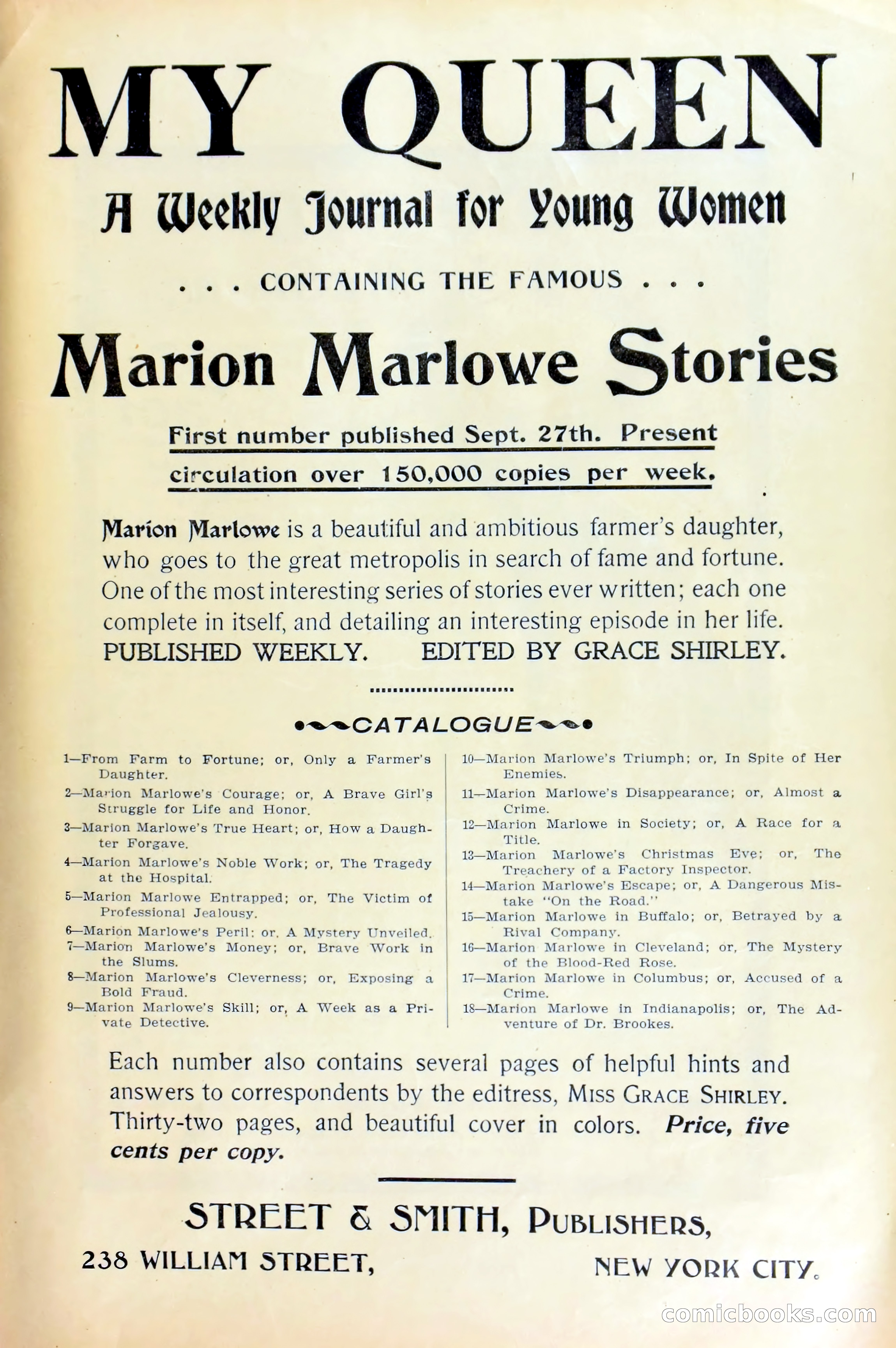 MY QUEEN

A Weekly Journal for Young Women

. . . CONTAINING THE FAMOUS . . .

Marion Marlowe Stories

First number published Sept. 27th. Present circulation over 150,000 copies per week.

Marion Marlowe is a beautiful and ambitious farmer's daughter, who goes to the great metropolis in search of fame and fortune. One of the most interesting series of stories ever written; each one complete in itself, and detailing an interesting episode in her life. PUBLISHED WEEKLY. EDITED BY GRACE SHIRLEY.

CATALOGUE

1—From Farm to Fortune; or, Only a Farmer's Daughter.
2—Marion Marlowe's Courage; or, A Brave Girl's Struggle for Life and Honor.
3—Marion Marlowe's True Heart; or, How a Daughter Forgave.
4—Marion Marlowe's Noble Work; or, The Tragedy at the Hospital.
5—Marion Marlowe Entrapped; or, The Victim of Professional Jealousy.
6—Marion Marlowe's Peril; or, A Mystery Unveiled.
7—Marion Marlowe's Money; or, Brave Work in the Slums.
8—Marion Marlowe's Cleverness; or, Exposing a Bold Fraud.
9—Marion Marlowe's Skill; or, A Week as a Private Detective.
10—Marion Marlowe's Triumph; or, In Spite of Her Enemies.
11—Marion Marlowe's Disappearance; or, Almost a Crime.
12—Marion Marlowe in Society; or, A Race for a Title.
13—Marion Marlowe's Christmas Eve; or, The Treachery of a Factory Inspector.
14—Marion Marlowe's Escape; or, A Dangerous Mistake "On the Road."
15—Marion Marlowe in Buffalo; or, Betrayed by a Rival Company.
16—Marion Marlowe in Cleveland; or, The Mystery of the Blood-Red Rose.
17—Marion Marlowe in Columbus; or, Accused of a Crime.
18—Marion Marlowe in Indianapolis; or, The Adventure of Dr. Brookes.

Each number also contains several pages of helpful hints and answers to correspondents by the editress, MISS GRACE SHIRLEY. Thirty-two pages, and beautiful cover in colors. Price, five cents per copy.

STREET & SMITH, PUBLISHERS,
238 WILLIAM STREET, NEW YORK CITY.

comicbooks.com